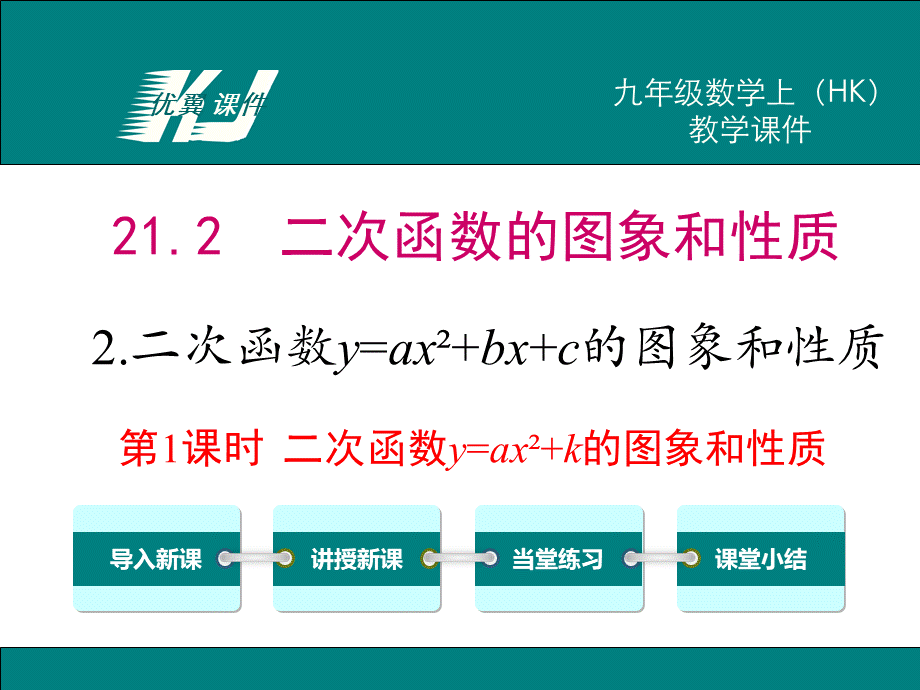 KJ 优翼课件

九年级数学上（HK）
教学课件

21.2　二次函数的图象和性质

2.二次函数$y=ax^2+bx+c$的图象和性质

第1课时 二次函数$y=ax^2+k$的图象和性质

导入新课

讲授新课

当堂练习

课堂小结